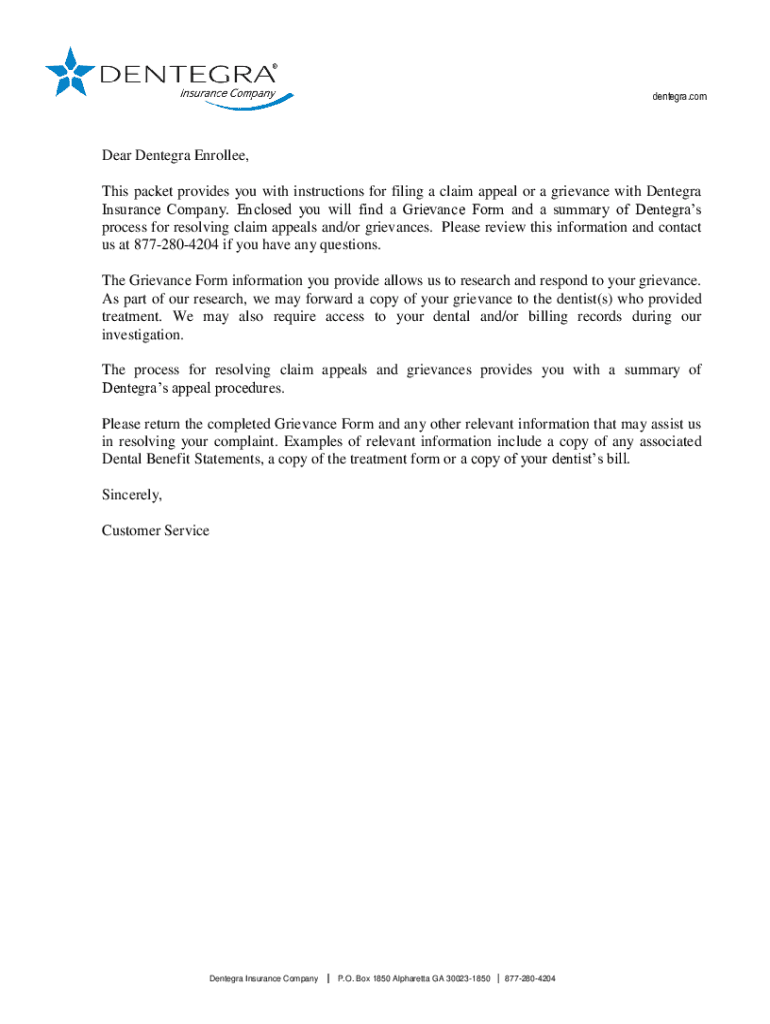 DENTEGRA®
Insurance Company

dentegra.com

Dear Dentegra Enrollee,

This packet provides you with instructions for filing a claim appeal or a grievance with Dentegra Insurance Company. Enclosed you will find a Grievance Form and a summary of Dentegra's process for resolving claim appeals and/or grievances. Please review this information and contact us at 877-280-4204 if you have any questions.

The Grievance Form information you provide allows us to research and respond to your grievance. As part of our research, we may forward a copy of your grievance to the dentist(s) who provided treatment. We may also require access to your dental and/or billing records during our investigation.

The process for resolving claim appeals and grievances provides you with a summary of Dentegra's appeal procedures.

Please return the completed Grievance Form and any other relevant information that may assist us in resolving your complaint. Examples of relevant information include a copy of any associated Dental Benefit Statements, a copy of the treatment form or a copy of your dentist's bill.

Sincerely,

Customer Service

Dentegra Insurance Company | P.O. Box 1850 Alpharetta GA 30023-1850 | 877-280-4204